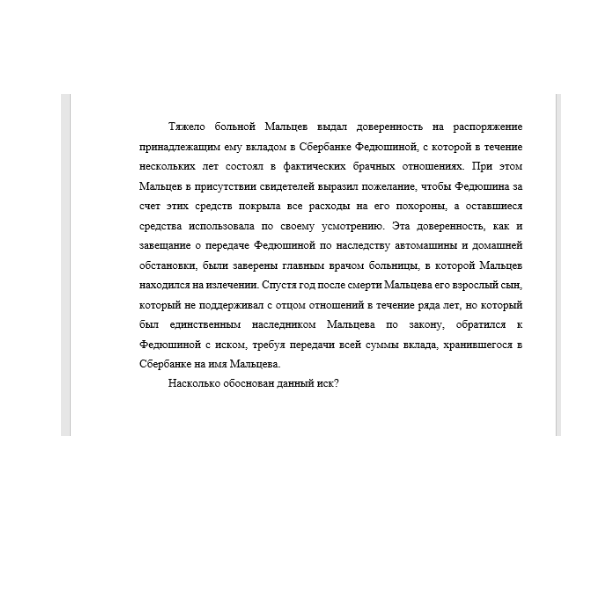 Тяжело больной Мальцев выдал доверенность на распоряжение принадлежащим ему вкладом в Сбербанке Федюшиной, с которой в течение нескольких лет состоял в фактических брачных отношениях. При этом Мальцев в присутствии свидетелей выразил пожелание, чтобы Федюшина за счет этих средств покрыла все расходы на его похороны, а оставшиеся средства использовала по своему усмотрению. Эта доверенность, как и завещание о передаче Федюшиной по наследству автомашины и домашней обстановки, были заверены главным врачом больницы, в которой Мальцев находился на излечении. Спустя год после смерти Мальцева его взрослый сын, который не поддерживал с отцом отношений в течение ряда лет, но который был единственным наследником Мальцева по закону, обратился к Федюшиной с иском, требуя передачи всей суммы вклада, хранившегося в Сбербанке на имя Мальцева.

Насколько обоснован данный иск?